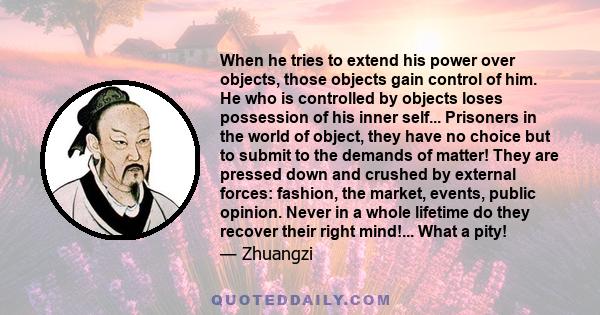 When he tries to extend his power over objects, those objects gain control of him. He who is controlled by objects loses possession of his inner self... Prisoners in the world of object, they have no choice but to submit to the demands of matter! They are pressed down and crushed by external forces: fashion, the market, events, public opinion. Never in a whole lifetime do they recover their right mind!... What a pity!
— Zhuangzi

QUOTEDDAILY.COM